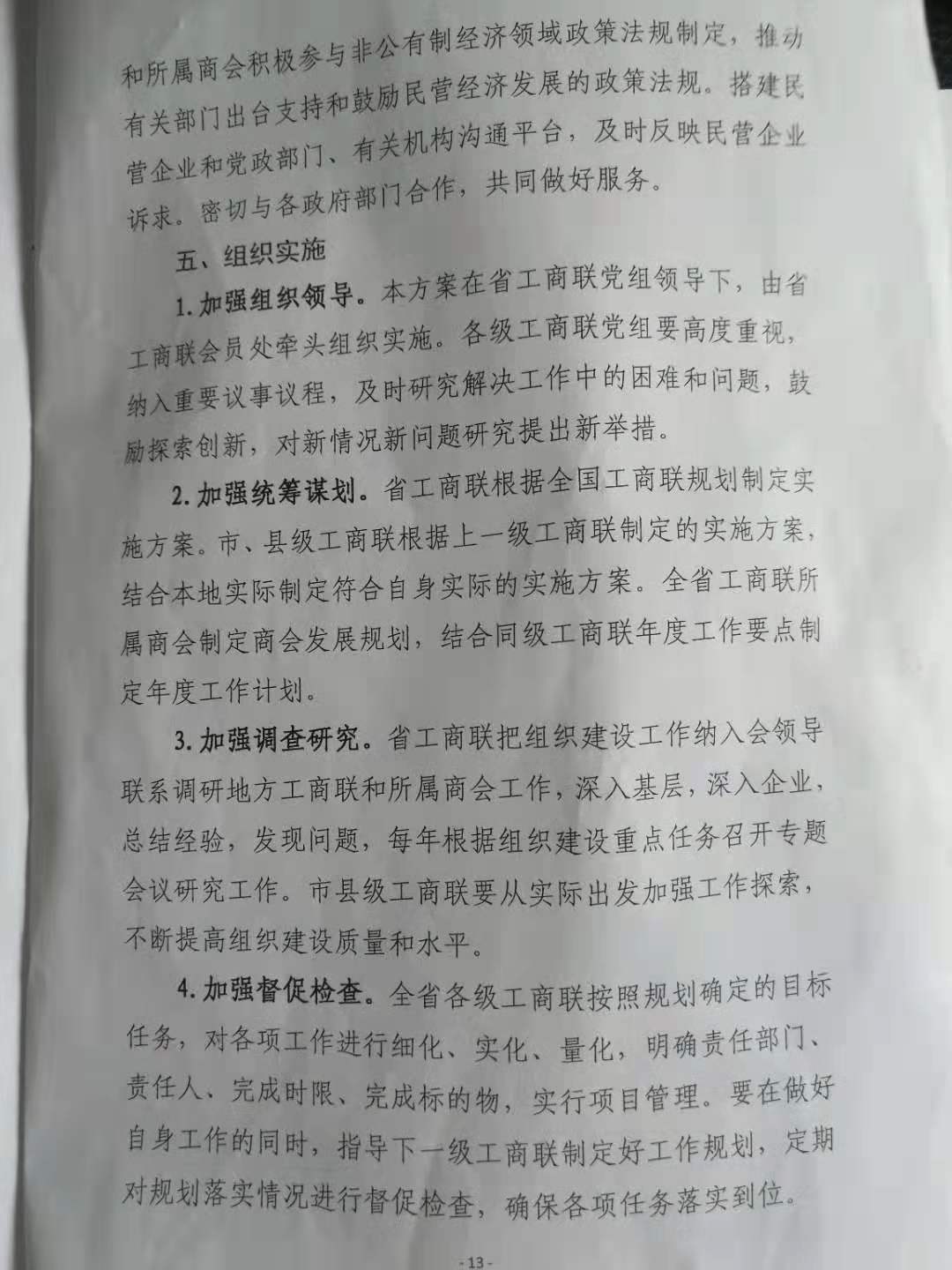 和所属商会积极参与非公有制经济领域政策法规制定，推动有关部门出台支持和鼓励民营经济发展的政策法规。搭建民营企业和党政部门、有关机构沟通平台，及时反映民营企业诉求。密切与各政府部门合作，共同做好服务。

五、组织实施

1. 加强组织领导。本方案在省工商联党组领导下，由省工商联会员处牵头组织实施。各级工商联党组要高度重视，纳入重要议事议程，及时研究解决工作中的困难和问题，鼓励探索创新，对新情况新问题研究提出新举措。

2. 加强统筹谋划。省工商联根据全国工商联规划制定实施方案。市、县级工商联根据上一级工商联制定的实施方案，结合本地实际制定符合自身实际的实施方案。全省工商联所属商会制定商会发展规划，结合同级工商联年度工作要点制定年度工作计划。

3. 加强调查研究。省工商联把组织建设工作纳入会领导联系调研地方工商联和所属商会工作，深入基层，深入企业，总结经验，发现问题，每年根据组织建设重点任务召开专题会议研究工作。市县级工商联要从实际出发加强工作探索，不断提高组织建设质量和水平。

4. 加强督促检查。全省各级工商联按照规划确定的目标任务，对各项工作进行细化、实化、量化，明确责任部门、责任人、完成时限、完成标的物，实行项目管理。要在做好自身工作的同时，指导下一级工商联制定好工作规划，定期对规划落实情况进行督促检查，确保各项任务落实到位。

- 13 -